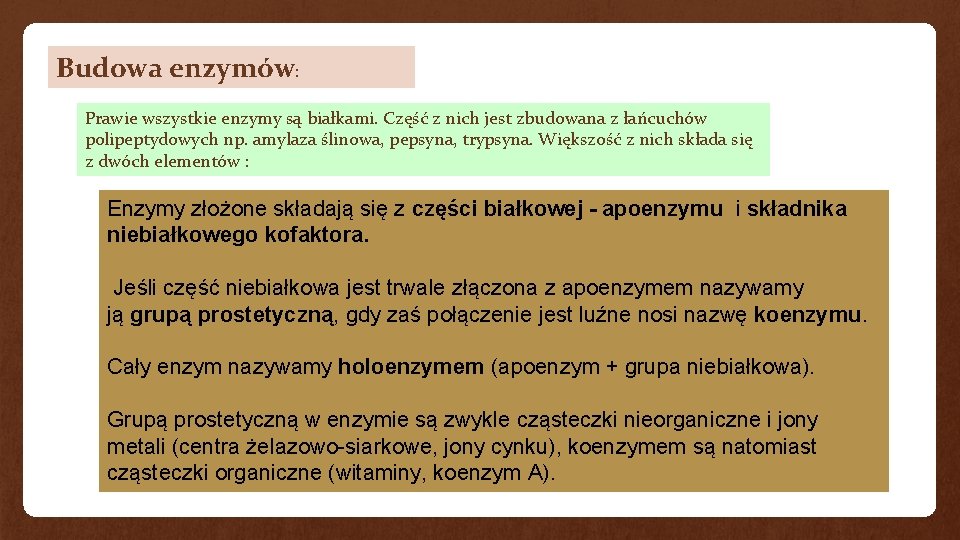 Budowa enzymów:

Prawie wszystkie enzymy są białkami. Część z nich jest zbudowana z łańcuchów polipeptydowych np. amylaza ślinowa, pepsyna, trypsyna. Większość z nich składa się z dwóch elementów :

Enzymy złożone składają się z części białkowej - apoenzymu i składnika niebiałkowego kofaktora.

Jeśli część niebiałkowa jest trwale złączona z apoenzymem nazywamy ją grupą prostetyczną, gdy zaś połączenie jest luźne nosi nazwę koenzymu.

Cały enzym nazywamy holoenzymem (apoenzym + grupa niebiałkowa).

Grupą prostetyczną w enzymie są zwykle cząsteczki nieorganiczne i jony metali (centra żelazowo-siarkowe, jony cynku), koenzymem są natomiast cząsteczki organiczne (witaminy, koenzym A).